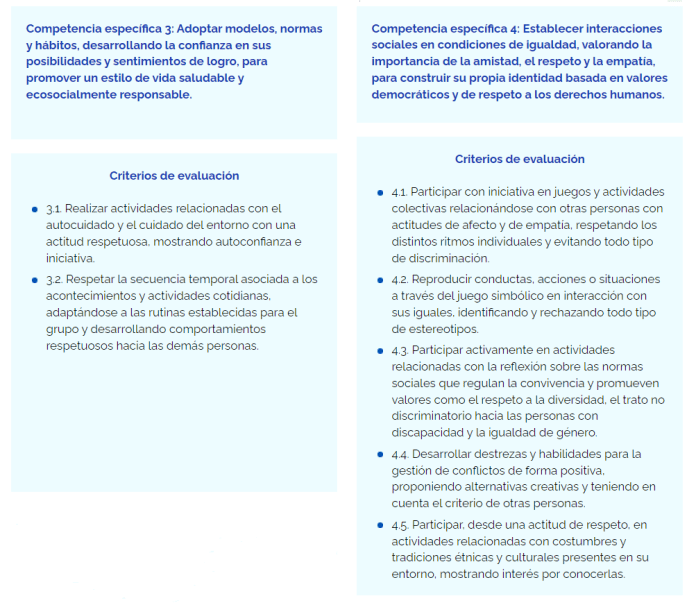 Competencia específica 3: Adoptar modelos, normas y hábitos, desarrollando la confianza en sus posibilidades y sentimientos de logro, para promover un estilo de vida saludable y ecosocialmente responsable.

Criterios de evaluación

- 3.1. Realizar actividades relacionadas con el autocuidado y el cuidado del entorno con una actitud respetuosa, mostrando autoconfianza e iniciativa.
- 3.2. Respetar la secuencia temporal asociada a los acontecimientos y actividades cotidianas, adaptándose a las rutinas establecidas para el grupo y desarrollando comportamientos respetuosos hacia las demás personas.

Competencia específica 4: Establecer interacciones sociales en condiciones de igualdad, valorando la importancia de la amistad, el respeto y la empatía, para construir su propia identidad basada en valores democráticos y de respeto a los derechos humanos.

Criterios de evaluación

- 4.1. Participar con iniciativa en juegos y actividades colectivas relacionándose con otras personas con actitudes de afecto y de empatía, respetando los distintos ritmos individuales y evitando todo tipo de discriminación.
- 4.2. Reproducir conductas, acciones o situaciones a través del juego simbólico en interacción con sus iguales, identificando y rechazando todo tipo de estereotipos.
- 4.3. Participar activamente en actividades relacionadas con la reflexión sobre las normas sociales que regulan la convivencia y promueven valores como el respeto a la diversidad, el trato no discriminatorio hacia las personas con discapacidad y la igualdad de género.
- 4.4. Desarrollar destrezas y habilidades para la gestión de conflictos de forma positiva, proponiendo alternativas creativas y teniendo en cuenta el criterio de otras personas.
- 4.5. Participar, desde una actitud de respeto, en actividades relacionadas con costumbres y tradiciones étnicas y culturales presentes en su entorno, mostrando interés por conocerlas.